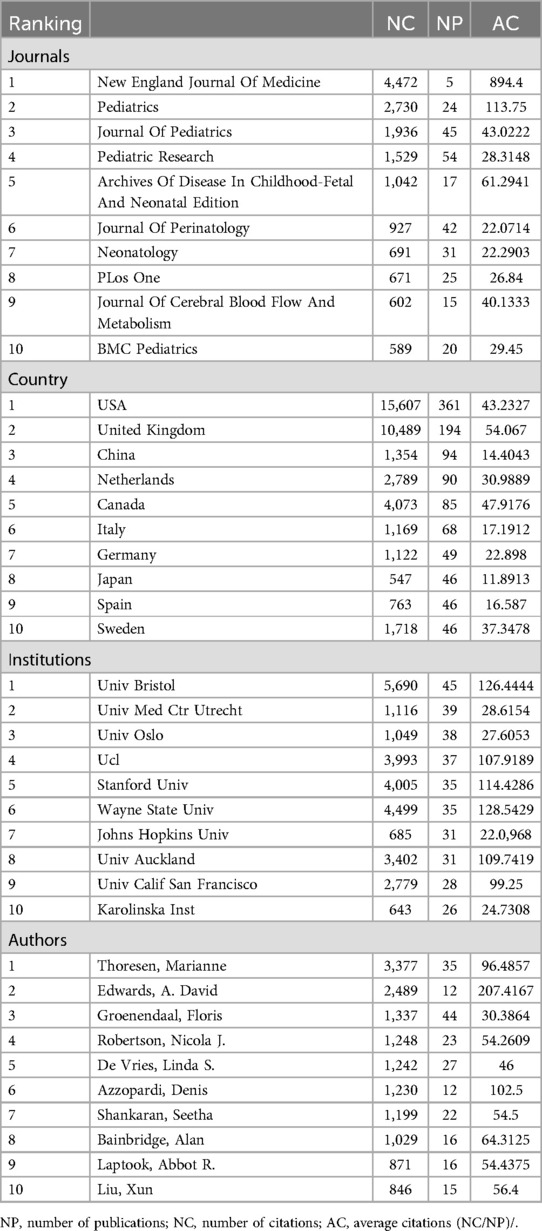 | Ranking | | NC | NP | AC |
|---|---|---|---|---|
| Journals | | | | |
| 1 | New England Journal Of Medicine | 4,472 | 5 | 894.4 |
| 2 | Pediatrics | 2,730 | 24 | 113.75 |
| 3 | Journal Of Pediatrics | 1,936 | 45 | 43.0222 |
| 4 | Pediatric Research | 1,529 | 54 | 28.3148 |
| 5 | Archives Of Disease In Childhood-Fetal And Neonatal Edition | 1,042 | 17 | 61.2941 |
| 6 | Journal Of Perinatology | 927 | 42 | 22.0714 |
| 7 | Neonatology | 691 | 31 | 22.2903 |
| 8 | PLos One | 671 | 25 | 26.84 |
| 9 | Journal Of Cerebral Blood Flow And Metabolism | 602 | 15 | 40.1333 |
| 10 | BMC Pediatrics | 589 | 20 | 29.45 |
| Country | | | | |
| 1 | USA | 15,607 | 361 | 43.2327 |
| 2 | United Kingdom | 10,489 | 194 | 54.067 |
| 3 | China | 1,354 | 94 | 14.4043 |
| 4 | Netherlands | 2,789 | 90 | 30.9889 |
| 5 | Canada | 4,073 | 85 | 47.9176 |
| 6 | Italy | 1,169 | 68 | 17.1912 |
| 7 | Germany | 1,122 | 49 | 22.898 |
| 8 | Japan | 547 | 46 | 11.8913 |
| 9 | Spain | 763 | 46 | 16.587 |
| 10 | Sweden | 1,718 | 46 | 37.3478 |
| Institutions | | | | |
| 1 | Univ Bristol | 5,690 | 45 | 126.4444 |
| 2 | Univ Med Ctr Utrecht | 1,116 | 39 | 28.6154 |
| 3 | Univ Oslo | 1,049 | 38 | 27.6053 |
| 4 | Ucl | 3,993 | 37 | 107.9189 |
| 5 | Stanford Univ | 4,005 | 35 | 114.4286 |
| 6 | Wayne State Univ | 4,499 | 35 | 128.5429 |
| 7 | Johns Hopkins Univ | 685 | 31 | 22.0,968 |
| 8 | Univ Auckland | 3,402 | 31 | 109.7419 |
| 9 | Univ Calif San Francisco | 2,779 | 28 | 99.25 |
| 10 | Karolinska Inst | 643 | 26 | 24.7308 |
| Authors | | | | |
| 1 | Thoresen, Marianne | 3,377 | 35 | 96.4857 |
| 2 | Edwards, A. David | 2,489 | 12 | 207.4167 |
| 3 | Groenendaal, Floris | 1,337 | 44 | 30.3864 |
| 4 | Robertson, Nicola J. | 1,248 | 23 | 54.2609 |
| 5 | De Vries, Linda S. | 1,242 | 27 | 46 |
| 6 | Azzopardi, Denis | 1,230 | 12 | 102.5 |
| 7 | Shankaran, Seetha | 1,199 | 22 | 54.5 |
| 8 | Bainbridge, Alan | 1,029 | 16 | 64.3125 |
| 9 | Laptook, Abbot R. | 871 | 16 | 54.4375 |
| 10 | Liu, Xun | 846 | 15 | 56.4 |

NP, number of publications; NC, number of citations; AC, average citations (NC/NP)/.